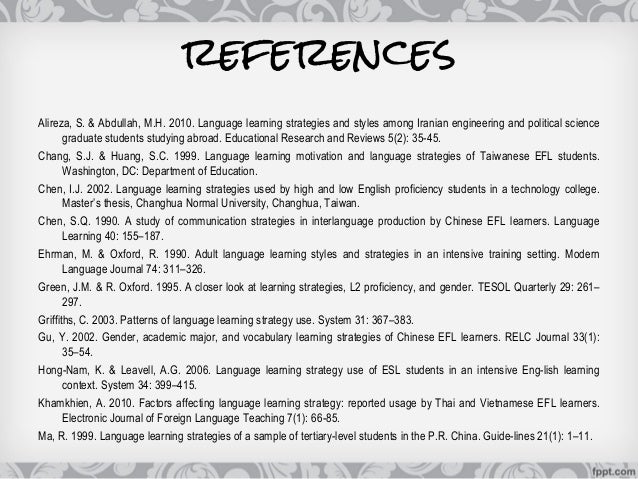 REFERENCES

Alireza, S. & Abdullah, M.H. 2010. Language learning strategies and styles among Iranian engineering and political science graduate students studying abroad. Educational Research and Reviews 5(2): 35-45.

Chang, S.J. & Huang, S.C. 1999. Language learning motivation and language strategies of Taiwanese EFL students. Washington, DC: Department of Education.

Chen, I.J. 2002. Language learning strategies used by high and low English proficiency students in a technology college. Master's thesis, Changhua Normal University, Changhua, Taiwan.

Chen, S.Q. 1990. A study of communication strategies in interlanguage production by Chinese EFL learners. Language Learning 40: 155–187.

Ehrman, M. & Oxford, R. 1990. Adult language learning styles and strategies in an intensive training setting. Modern Language Journal 74: 311–326.

Green, J.M. & R. Oxford. 1995. A closer look at learning strategies, L2 proficiency, and gender. TESOL Quarterly 29: 261–297.

Griffiths, C. 2003. Patterns of language learning strategy use. System 31: 367–383.

Gu, Y. 2002. Gender, academic major, and vocabulary learning strategies of Chinese EFL learners. RELC Journal 33(1): 35–54.

Hong-Nam, K. & Leavell, A.G. 2006. Language learning strategy use of ESL students in an intensive Eng-lish learning context. System 34: 399–415.

Khamkhien, A. 2010. Factors affecting language learning strategy: reported usage by Thai and Vietnamese EFL learners. Electronic Journal of Foreign Language Teaching 7(1): 66-85.

Ma, R. 1999. Language learning strategies of a sample of tertiary-level students in the P.R. China. Guide-lines 21(1): 1–11.

fppt.com